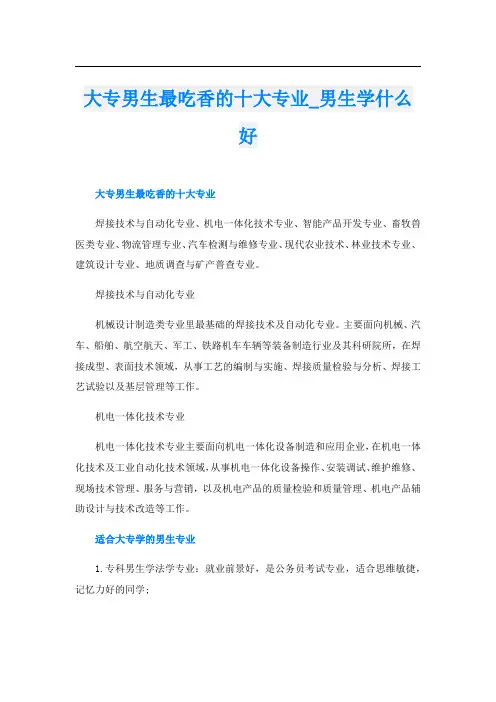 大专男生最吃香的十大专业_男生学什么好

大专男生最吃香的十大专业

焊接技术与自动化专业、机电一体化技术专业、智能产品开发专业、畜牧兽医类专业、物流管理专业、汽车检测与维修专业、现代农业技术、林业技术专业、建筑设计专业、地质调查与矿产普查专业。

焊接技术与自动化专业

机械设计制造类专业里最基础的焊接技术及自动化专业。主要面向机械、汽车、船舶、航空航天、军工、铁路机车车辆等装备制造行业及其科研院所，在焊接成型、表面技术领域，从事工艺的编制与实施、焊接质量检验与分析、焊接工艺试验以及基层管理等工作。

机电一体化技术专业

机电一体化技术专业主要面向机电一体化设备制造和应用企业，在机电一体化技术及工业自动化技术领域，从事机电一体化设备操作、安装调试、维护维修、现场技术管理、服务与营销，以及机电产品的质量检验和质量管理、机电产品辅助设计与技术改造等工作。

适合大专学的男生专业

1.专科男生学法学专业：就业前景好，是公务员考试专业，适合思维敏捷，记忆力好的同学；